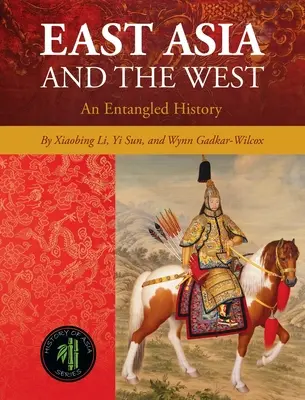 EAST ASIA
AND THE WEST

An Entangled History

By Xiaobing Li, Yi Sun, and Wynn Gadkar-Wilcox

HISTORY OF ASIA SERIES